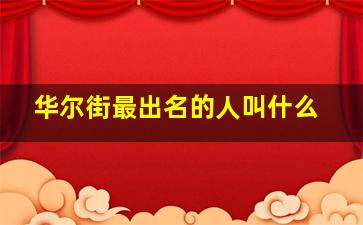 华尔街最出名的人叫什么